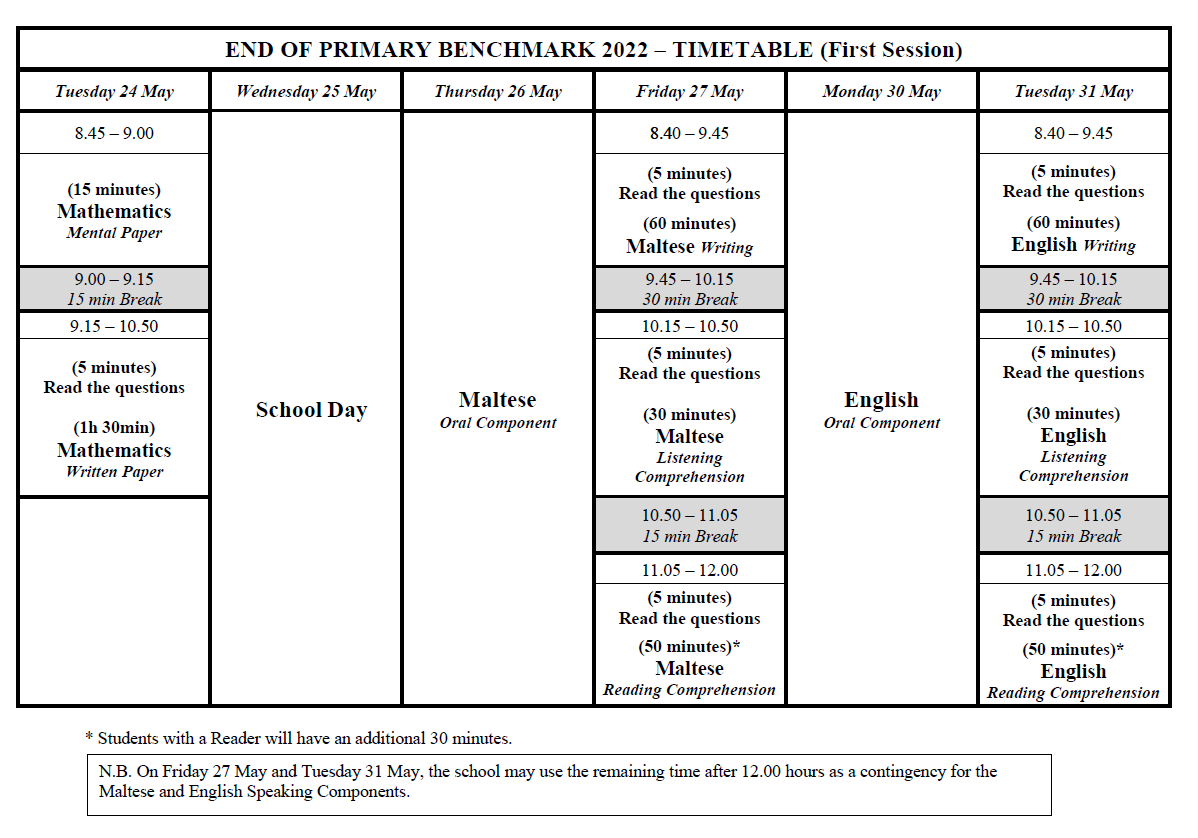 END OF PRIMARY BENCHMARK 2022 – TIMETABLE (First Session)

| Tuesday 24 May | Wednesday 25 May | Thursday 26 May | Friday 27 May | Monday 30 May | Tuesday 31 May |
|---|---|---|---|---|---|
| 8.45 – 9.00 | School Day | Maltese Oral Component | 8.40 – 9.45 | English Oral Component | 8.40 – 9.45 |
| (15 minutes) Mathematics Mental Paper | | | (5 minutes) Read the questions (60 minutes) Maltese Writing | | (5 minutes) Read the questions (60 minutes) English Writing |
| 9.00 – 9.15 15 min Break | | | 9.45 – 10.15 30 min Break | | 9.45 – 10.15 30 min Break |
| 9.15 – 10.50 | | | 10.15 – 10.50 | | 10.15 – 10.50 |
| (5 minutes) Read the questions (1h 30min) Mathematics Written Paper | | | (5 minutes) Read the questions (30 minutes) Maltese Listening Comprehension | | (5 minutes) Read the questions (30 minutes) English Listening Comprehension |
| | | | 10.50 – 11.05 15 min Break | | 10.50 – 11.05 15 min Break |
| | | | 11.05 – 12.00 | | 11.05 – 12.00 |
| | | | (5 minutes) Read the questions (50 minutes)* Maltese Reading Comprehension | | (5 minutes) Read the questions (50 minutes)* English Reading Comprehension |

* Students with a Reader will have an additional 30 minutes.

N.B. On Friday 27 May and Tuesday 31 May, the school may use the remaining time after 12.00 hours as a contingency for the Maltese and English Speaking Components.